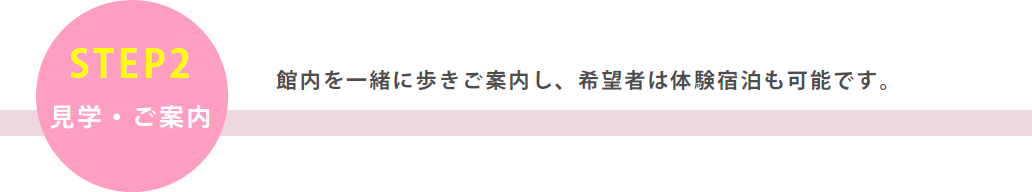 STEP2
見学・ご案内

館内を一緒に歩きご案内し、希望者は体験宿泊も可能です。